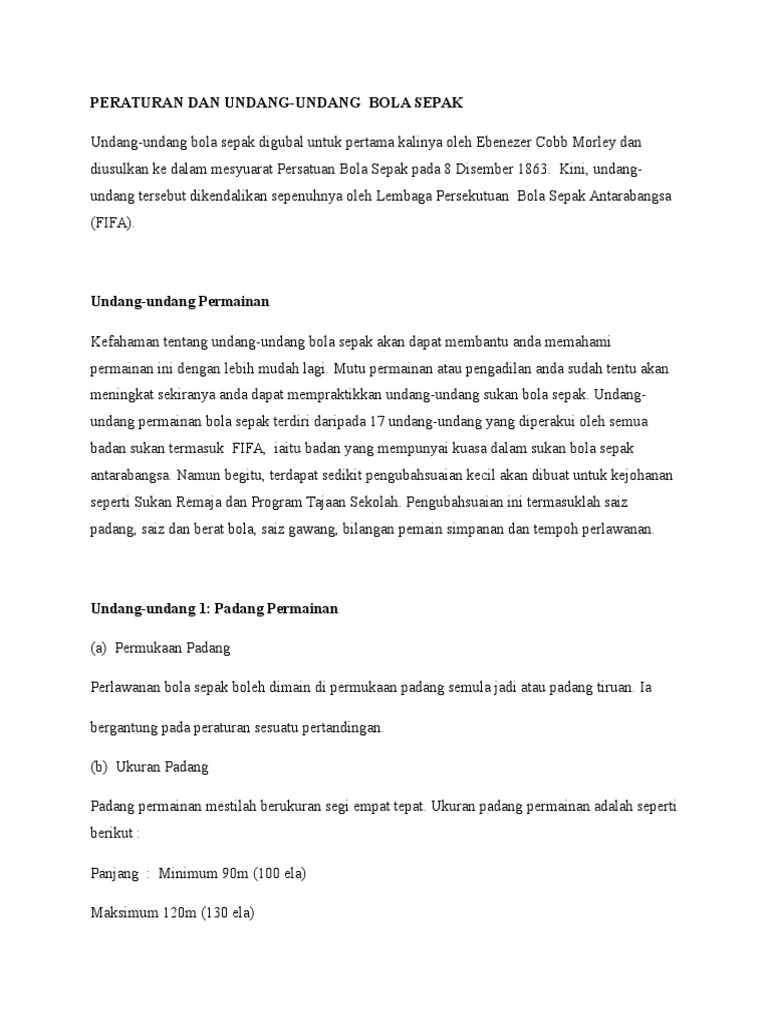 PERATURAN DAN UNDANG-UNDANG BOLA SEPAK

Undang-undang bola sepak digubal untuk pertama kalinya oleh Ebenezer Cobb Morley dan diusulkan ke dalam mesyuarat Persatuan Bola Sepak pada 8 Disember 1863. Kini, undang-undang tersebut dikendalikan sepenuhnya oleh Lembaga Persekutuan Bola Sepak Antarabangsa (FIFA).

Undang-undang Permainan

Kefahaman tentang undang-undang bola sepak akan dapat membantu anda memahami permainan ini dengan lebih mudah lagi. Mutu permainan atau pengadilan anda sudah tentu akan meningkat sekiranya anda dapat mempraktikkan undang-undang sukan bola sepak. Undang-undang permainan bola sepak terdiri daripada 17 undang-undang yang diperakui oleh semua badan sukan termasuk FIFA, iaitu badan yang mempunyai kuasa dalam sukan bola sepak antarabangsa. Namun begitu, terdapat sedikit pengubahsuaian kecil akan dibuat untuk kejohanan seperti Sukan Remaja dan Program Tajaan Sekolah. Pengubahsuaian ini termasuklah saiz padang, saiz dan berat bola, saiz gawang, bilangan pemain simpanan dan tempoh perlawanan.

Undang-undang 1: Padang Permainan

(a) Permukaan Padang

Perlawanan bola sepak boleh dimain di permukaan padang semula jadi atau padang tiruan. Ia

bergantung pada peraturan sesuatu pertandingan.

(b) Ukuran Padang

Padang permainan mestilah berukuran segi empat tepat. Ukuran padang permainan adalah seperti berikut :

Panjang : Minimum 90m (100 ela)

Maksimum 120m (130 ela)